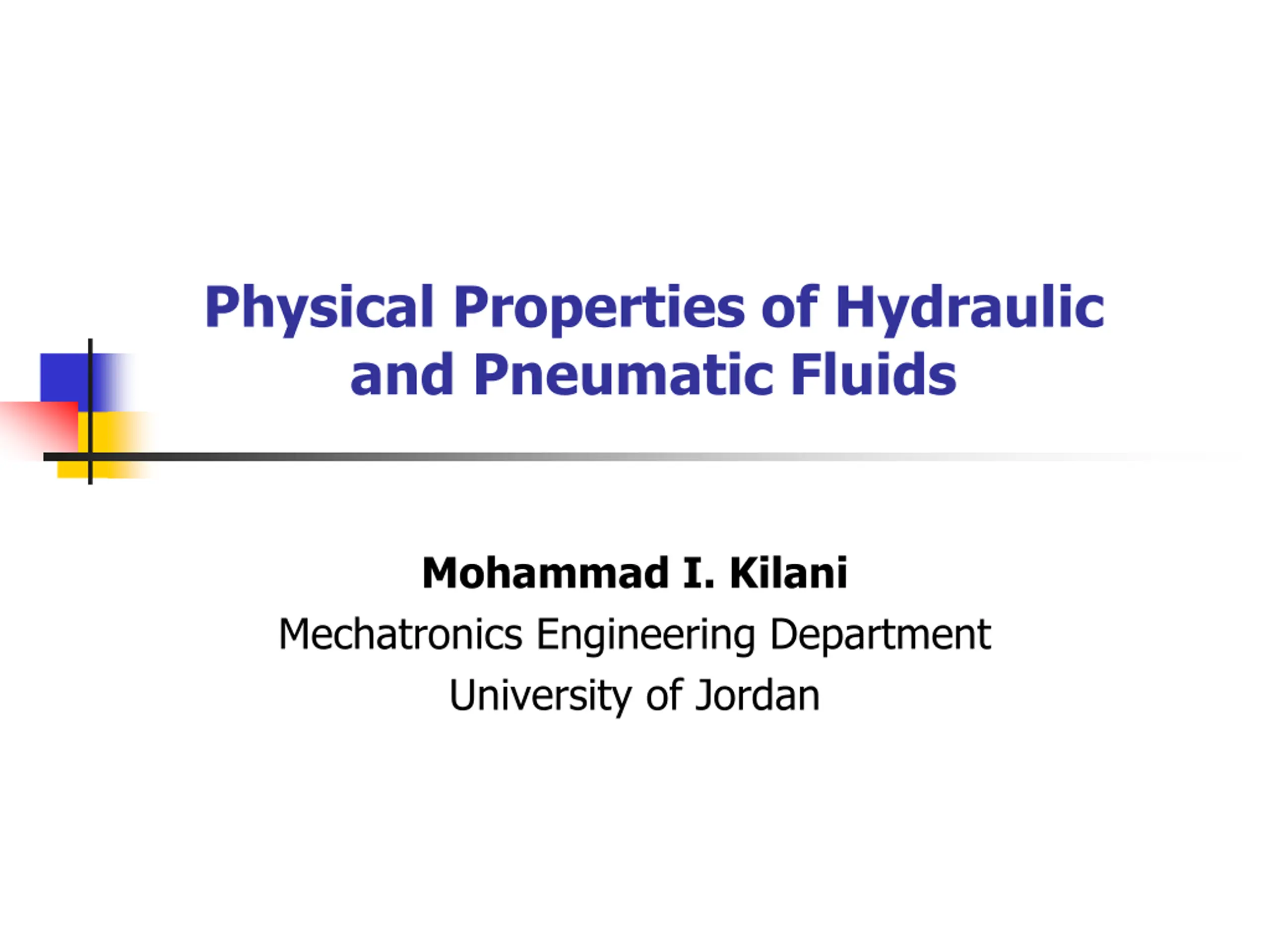 Physical Properties of Hydraulic and Pneumatic Fluids

Mohammad I. Kilani
Mechatronics Engineering Department
University of Jordan